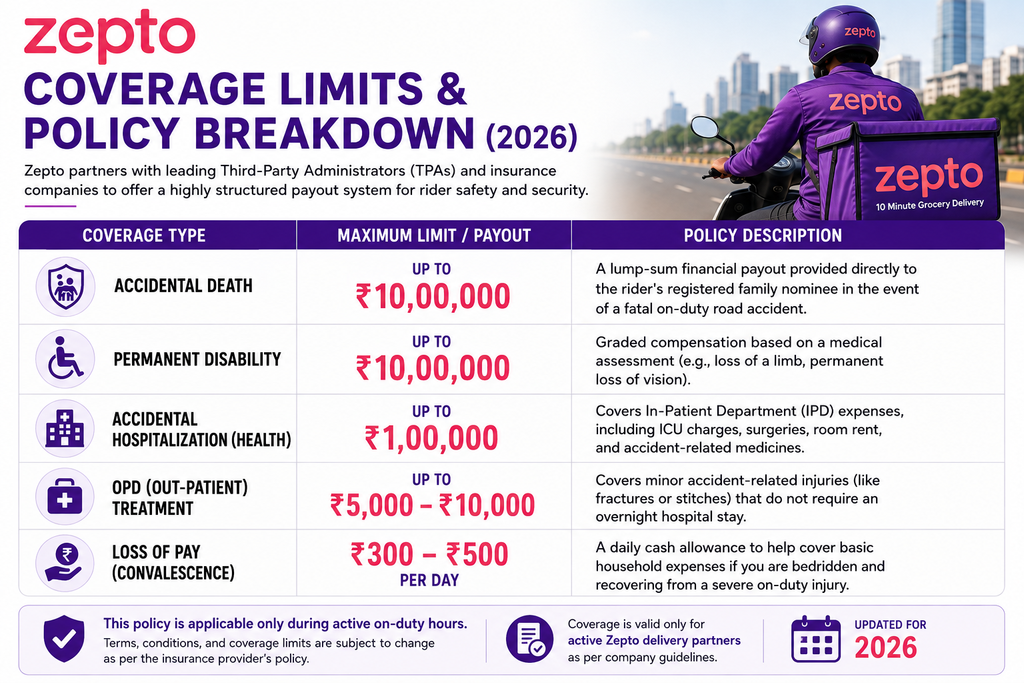 zepto

COVERAGE LIMITS & POLICY BREAKDOWN (2026)

Zepto partners with leading Third-Party Administrators (TPAs) and insurance companies to offer a highly structured payout system for rider safety and security.

zepto

zepto

zepto
10 Minute Grocery Delivery

| COVERAGE TYPE | MAXIMUM LIMIT / PAYOUT | POLICY DESCRIPTION |
|---|---|---|
| ACCIDENTAL DEATH | UP TO ₹10,00,000 | A lump-sum financial payout provided directly to the rider's registered family nominee in the event of a fatal on-duty road accident. |
| PERMANENT DISABILITY | UP TO ₹10,00,000 | Graded compensation based on a medical assessment (e.g., loss of a limb, permanent loss of vision). |
| ACCIDENTAL HOSPITALIZATION (HEALTH) | UP TO ₹1,00,000 | Covers In-Patient Department (IPD) expenses, including ICU charges, surgeries, room rent, and accident-related medicines. |
| OPD (OUT-PATIENT) TREATMENT | UP TO ₹5,000 – ₹10,000 | Covers minor accident-related injuries (like fractures or stitches) that do not require an overnight hospital stay. |
| LOSS OF PAY (CONVALESCENCE) | ₹300 – ₹500 PER DAY | A daily cash allowance to help cover basic household expenses if you are bedridden and recovering from a severe on-duty injury. |

This policy is applicable only during active on-duty hours.
Terms, conditions, and coverage limits are subject to change as per the insurance provider's policy.

Coverage is valid only for active Zepto delivery partners as per company guidelines.

UPDATED FOR
2026